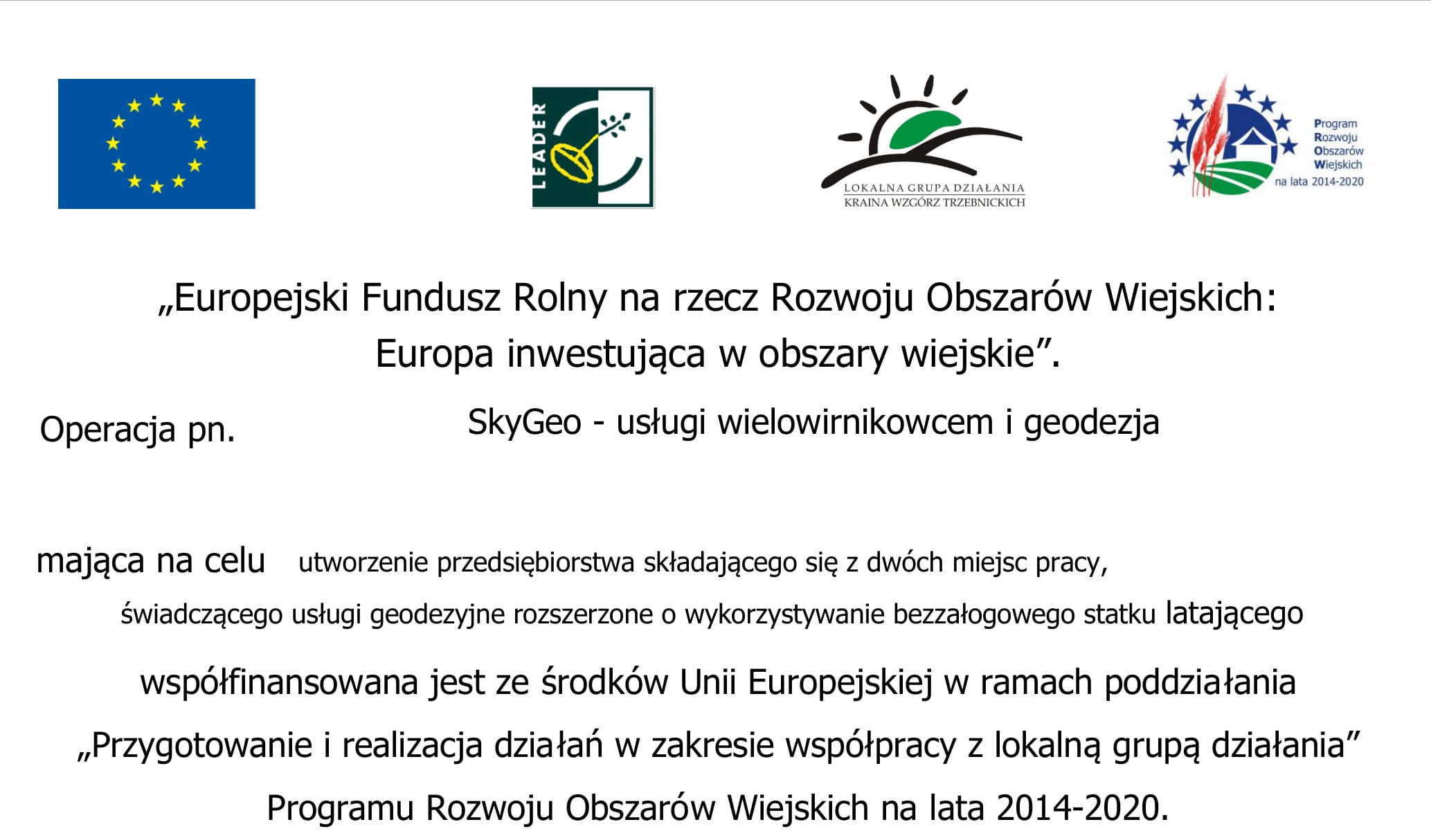 LEADER

LOKALNA GRUPA DZIAŁANIA
KRAINA WZGÓRZ TRZEBNICKICH

Program
Rozwoju
Obszarów
Wiejskich
na lata 2014-2020

„Europejski Fundusz Rolny na rzecz Rozwoju Obszarów Wiejskich: Europa inwestująca w obszary wiejskie”.

Operacja pn. SkyGeo - usługi wielowirnikowcem i geodezja

mająca na celu utworzenie przedsiębiorstwa składającego się z dwóch miejsc pracy, świadczącego usługi geodezyjne rozszerzone o wykorzystywanie bezzałogowego statku latającego

współfinansowana jest ze środków Unii Europejskiej w ramach poddziałania „Przygotowanie i realizacja działań w zakresie współpracy z lokalną grupą działania” Programu Rozwoju Obszarów Wiejskich na lata 2014-2020.